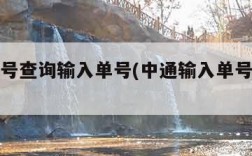 号查询输入单号(中通输入单号